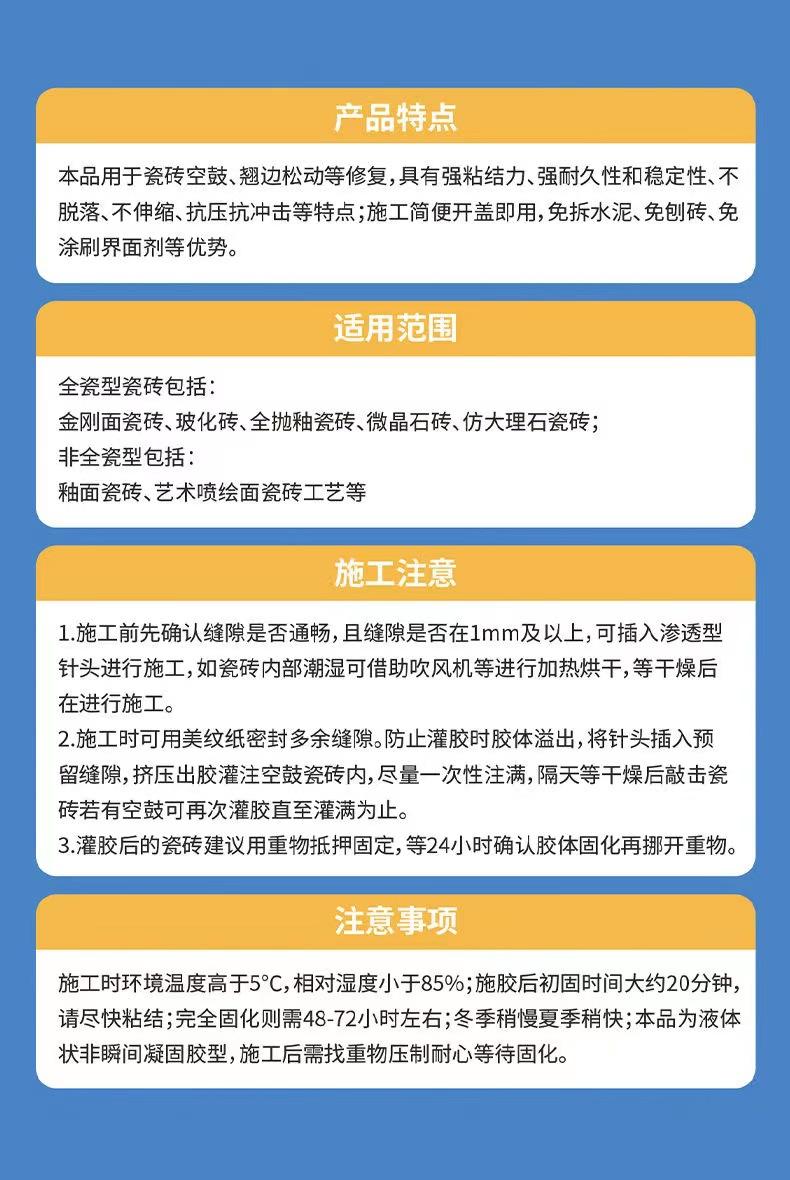 产品特点

本品用于瓷砖空鼓、翘边松动等修复，具有强粘结力、强耐久性和稳定性、不脱落、不伸缩、抗压抗冲击等特点；施工简便开盖即用，免拆水泥、免刨砖、免涂刷界面剂等优势。

适用范围

全瓷型瓷砖包括：
金刚面瓷砖、玻化砖、全抛釉瓷砖、微晶石砖、仿大理石瓷砖；
非全瓷型包括：
釉面瓷砖、艺术喷绘面瓷砖工艺等

施工注意

1.施工前先确认缝隙是否通畅，且缝隙是否在1mm及以上，可插入渗透型针头进行施工，如瓷砖内部潮湿可借助吹风机等进行加热烘干，等干燥后在进行施工。
2.施工时可用美纹纸密封多余缝隙。防止灌胶时胶体溢出，将针头插入预留缝隙，挤压出胶灌注空鼓瓷砖内，尽量一次性注满，隔天等干燥后敲击瓷砖若有空鼓可再次灌胶直至灌满为止。
3.灌胶后的瓷砖建议用重物抵押固定，等24小时确认胶体固化再挪开重物。

注意事项

施工时环境温度高于5°C，相对湿度小于85%；施胶后初固时间大约20分钟，请尽快粘结；完全固化则需48-72小时左右；冬季稍慢夏季稍快；本品为液体状非瞬间凝固胶型，施工后需找重物压制耐心等待固化。